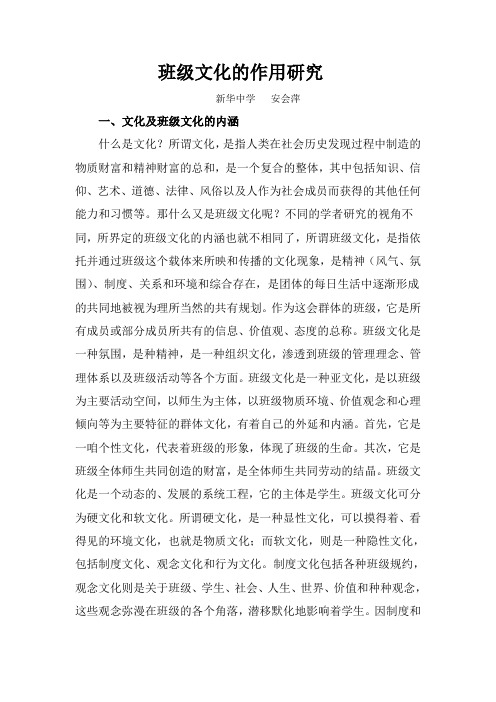 班级文化的作用研究

新华中学　安会萍

一、文化及班级文化的内涵

什么是文化？所谓文化，是指人类在社会历史发现过程中制造的物质财富和精神财富的总和，是一个复合的整体，其中包括知识、信仰、艺术、道德、法律、风俗以及人作为社会成员而获得的其他任何能力和习惯等。那什么又是班级文化呢？不同的学者研究的视角不同，所界定的班级文化的内涵也就不相同了，所谓班级文化，是指依托并通过班级这个载体来所映和传播的文化现象，是精神（风气、氛围）、制度、关系和环境和综合存在，是团体的每日生活中逐渐形成的共同地被视为理所当然的共有规划。作为这会群体的班级，它是所有成员或部分成员所共有的信息、价值观、态度的总称。班级文化是一种氛围，是种精神，是一种组织文化，渗透到班级的管理理念、管理体系以及班级活动等各个方面。班级文化是一种亚文化，是以班级为主要活动空间，以师生为主体，以班级物质环境、价值观念和心理倾向等为主要特征的群体文化，有着自己的外延和内涵。首先，它是一咱个性文化，代表着班级的形象，体现了班级的生命。其次，它是班级全体师生共同创造的财富，是全体师生共同劳动的结晶。班级文化是一个动态的、发展的系统工程，它的主体是学生。班级文化可分为硬文化和软文化。所谓硬文化，是一种显性文化，可以摸得着、看得见的环境文化，也就是物质文化；而软文化，则是一种隐性文化，包括制度文化、观念文化和行为文化。制度文化包括各种班级规约，观念文化则是关于班级、学生、社会、人生、世界、价值和种种观念，这些观念弥漫在班级的各个角落，潜移默化地影响着学生。因制度和